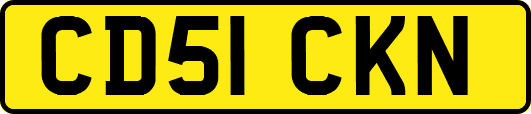 CD51 CKN